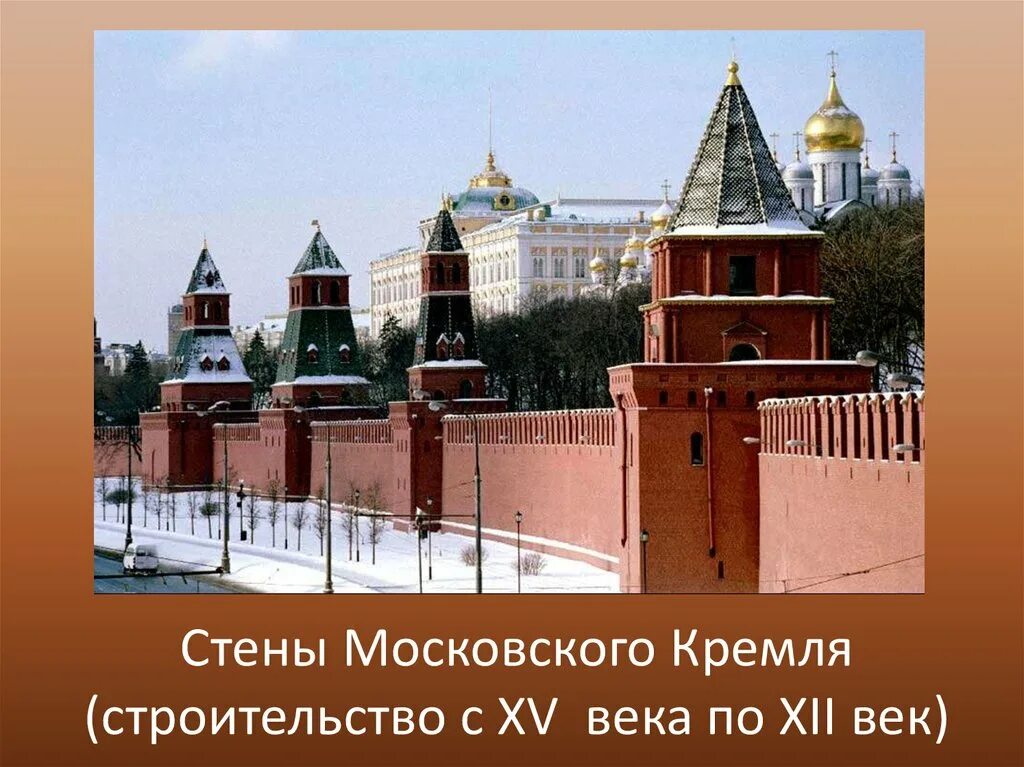 Стены Московского Кремля (строительство с XV века по XII век)